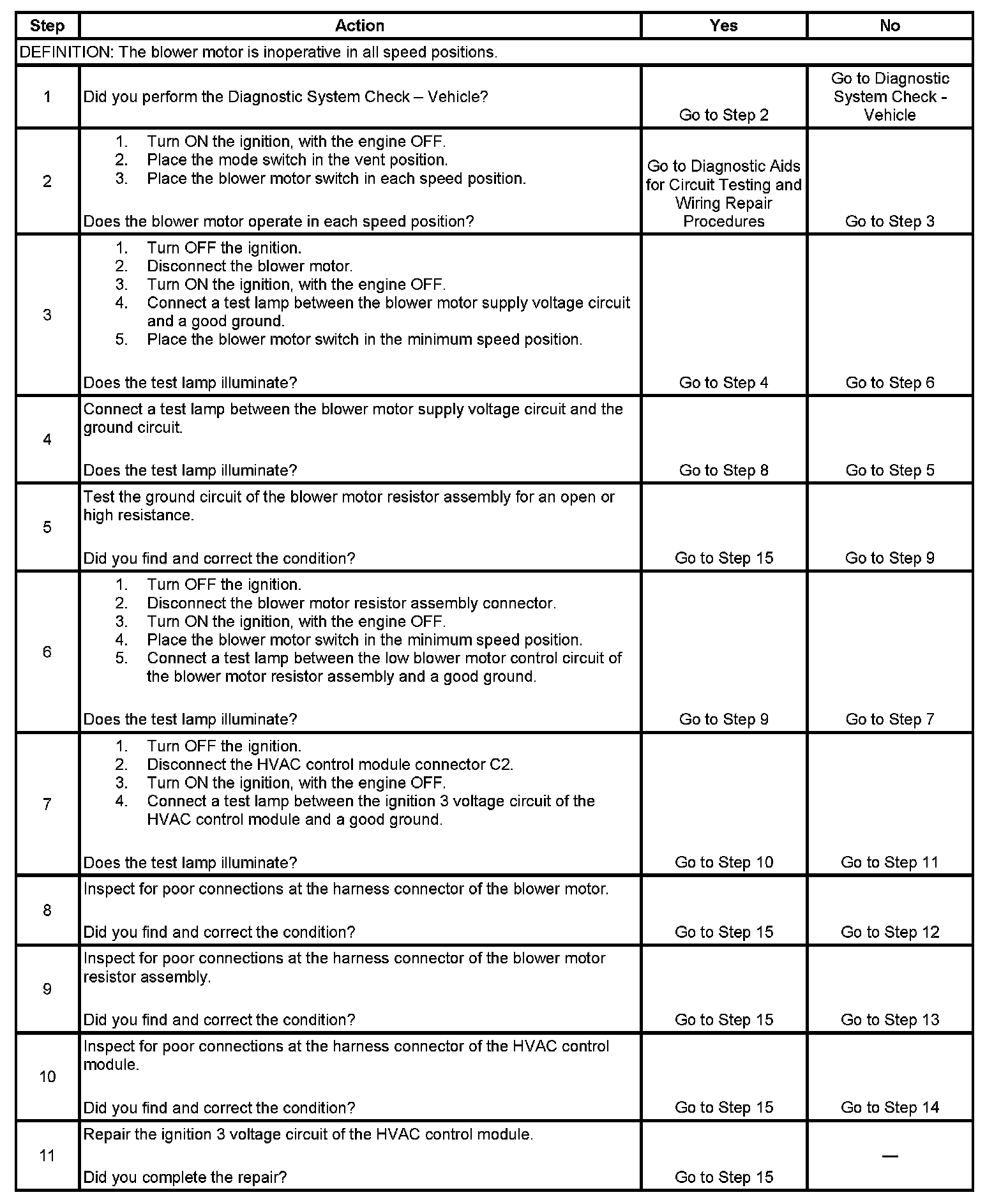 | Step | Action | Yes | No |
|---|---|---|---|
| DEFINITION: The blower motor is inoperative in all speed positions. | | | |
| 1 | Did you perform the Diagnostic System Check – Vehicle? | Go to Step 2 | Go to Diagnostic System Check - Vehicle |
| 2 | 1. Turn ON the ignition, with the engine OFF. 2. Place the mode switch in the vent position. 3. Place the blower motor switch in each speed position. Does the blower motor operate in each speed position? | Go to Diagnostic Aids for Circuit Testing and Wiring Repair Procedures | Go to Step 3 |
| 3 | 1. Turn OFF the ignition. 2. Disconnect the blower motor. 3. Turn ON the ignition, with the engine OFF. 4. Connect a test lamp between the blower motor supply voltage circuit and a good ground. 5. Place the blower motor switch in the minimum speed position. Does the test lamp illuminate? | Go to Step 4 | Go to Step 6 |
| 4 | Connect a test lamp between the blower motor supply voltage circuit and the ground circuit. Does the test lamp illuminate? | Go to Step 8 | Go to Step 5 |
| 5 | Test the ground circuit of the blower motor resistor assembly for an open or high resistance. Did you find and correct the condition? | Go to Step 15 | Go to Step 9 |
| 6 | 1. Turn OFF the ignition. 2. Disconnect the blower motor resistor assembly connector. 3. Turn ON the ignition, with the engine OFF. 4. Place the blower motor switch in the minimum speed position. 5. Connect a test lamp between the low blower motor control circuit of the blower motor resistor assembly and a good ground. Does the test lamp illuminate? | Go to Step 9 | Go to Step 7 |
| 7 | 1. Turn OFF the ignition. 2. Disconnect the HVAC control module connector C2. 3. Turn ON the ignition, with the engine OFF. 4. Connect a test lamp between the ignition 3 voltage circuit of the HVAC control module and a good ground. Does the test lamp illuminate? | Go to Step 10 | Go to Step 11 |
| 8 | Inspect for poor connections at the harness connector of the blower motor. Did you find and correct the condition? | Go to Step 15 | Go to Step 12 |
| 9 | Inspect for poor connections at the harness connector of the blower motor resistor assembly. Did you find and correct the condition? | Go to Step 15 | Go to Step 13 |
| 10 | Inspect for poor connections at the harness connector of the HVAC control module. Did you find and correct the condition? | Go to Step 15 | Go to Step 14 |
| 11 | Repair the ignition 3 voltage circuit of the HVAC control module. Did you complete the repair? | Go to Step 15 | — |